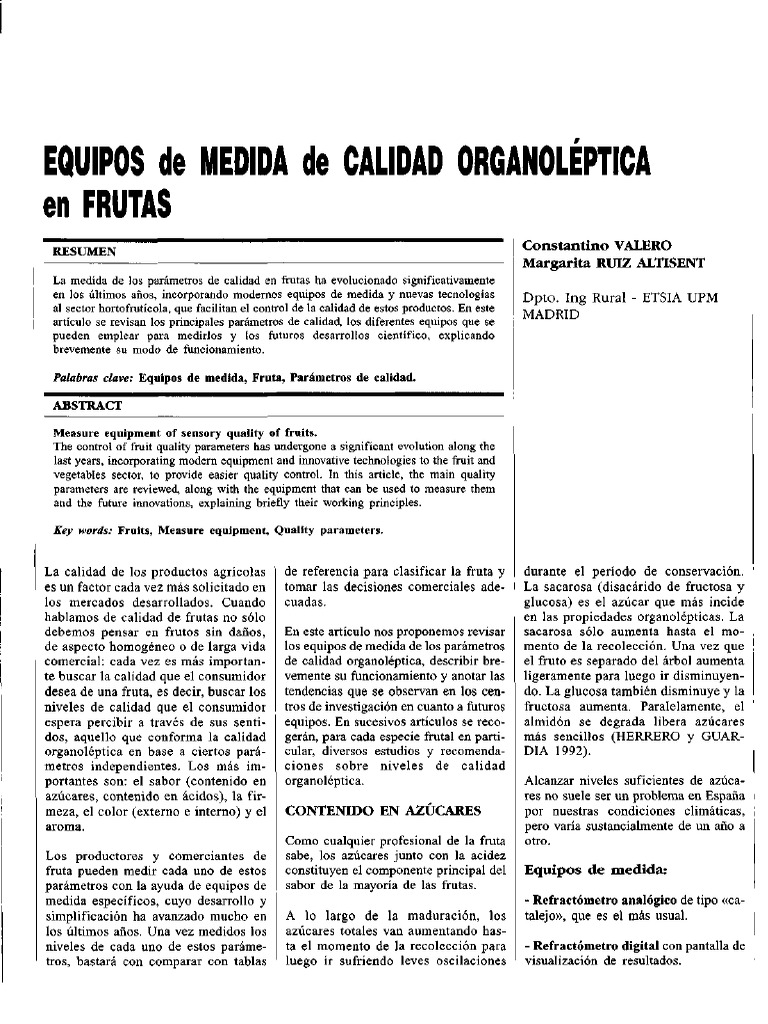 EQUIPOS de MEDIDA de CALIDAD ORGANOLÉPTICA en FRUTAS

RESUMEN

La medida de los parámetros de calidad en frutas ha evolucionado significativamente en los últimos años, incorporando modernos equipos de medida y nuevas tecnologías al sector hortofrutícola, que facilitan el control de la calidad de estos productos. En este artículo se revisan los principales parámetros de calidad, los diferentes equipos que se pueden emplear para medirlos y los futuros desarrollos científico, explicando brevemente su modo de funcionamiento.

Palabras clave: Equipos de medida, Fruta, Parámetros de calidad.

ABSTRACT

Measure equipment of sensory quality of fruits.
The control of fruit quality parameters has undergone a significant evolution along the last years, incorporating modern equipment and innovative technologies to the fruit and vegetables sector, to provide easier quality control. In this article, the main quality parameters are reviewed, along with the equipment that can be used to measure them and the future innovations, explaining briefly their working principles.

Key words: Fruits, Measure equipment, Quality parameters.

Constantino VALERO
Margarita RUIZ ALTISENT

Dpto. Ing Rural - ETSIA UPM MADRID

La calidad de los productos agrícolas es un factor cada vez más solicitado en los mercados desarrollados. Cuando hablamos de calidad de frutas no sólo debemos pensar en frutos sin daños, de aspecto homogéneo o de larga vida comercial: cada vez es más importante buscar la calidad que el consumidor desea de una fruta, es decir, buscar los niveles de calidad que el consumidor espera percibir a través de sus sentidos, aquello que conforma la calidad organoléptica en base a ciertos parámetros independientes. Los más importantes son: el sabor (contenido en azúcares, contenido en ácidos), la firmeza, el color (externo e interno) y el aroma.

Los productores y comerciantes de fruta pueden medir cada uno de estos parámetros con la ayuda de equipos de medida específicos, cuyo desarrollo y simplificación ha avanzado mucho en los últimos años. Una vez medidos los niveles de cada uno de estos parámetros, bastará con comparar con tablas de referencia para clasificar la fruta y tomar las decisiones comerciales adecuadas.

En este artículo nos proponemos revisar los equipos de medida de los parámetros de calidad organoléptica, describir brevemente su funcionamiento y anotar las tendencias que se observan en los centros de investigación en cuanto a futuros equipos. En sucesivos artículos se recogerán, para cada especie frutal en particular, diversos estudios y recomendaciones sobre niveles de calidad organoléptica.

CONTENIDO EN AZÚCARES

Como cualquier profesional de la fruta sabe, los azúcares junto con la acidez constituyen el componente principal del sabor de la mayoría de las frutas.

A lo largo de la maduración, los azúcares totales van aumentando hasta el momento de la recolección para luego ir sufriendo leves oscilaciones durante el período de conservación. La sacarosa (disacárido de fructosa y glucosa) es el azúcar que más incide en las propiedades organolépticas. La sacarosa sólo aumenta hasta el momento de la recolección. Una vez que el fruto es separado del árbol aumenta ligeramente para luego ir disminuyendo. La glucosa también disminuye y la fructosa aumenta. Paralelamente, el almidón se degrada libera azúcares más sencillos (HERRERO y GUARDIA 1992).

Alcanzar niveles suficientes de azúcares no suele ser un problema en España por nuestras condiciones climáticas, pero varía sustancialmente de un año a otro.

Equipos de medida:

- Refractómetro analógico de tipo «catalejo», que es el más usual.

- Refractómetro digital con pantalla de visualización de resultados.